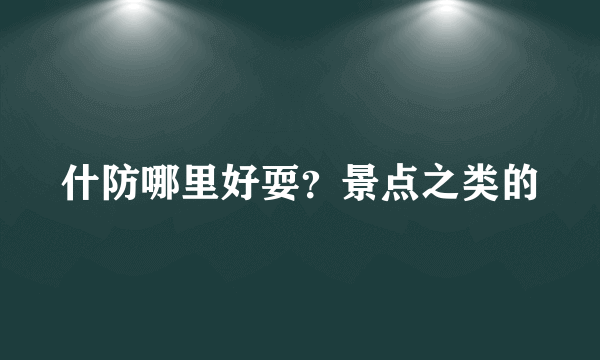 什防哪里好耍？景点之类的